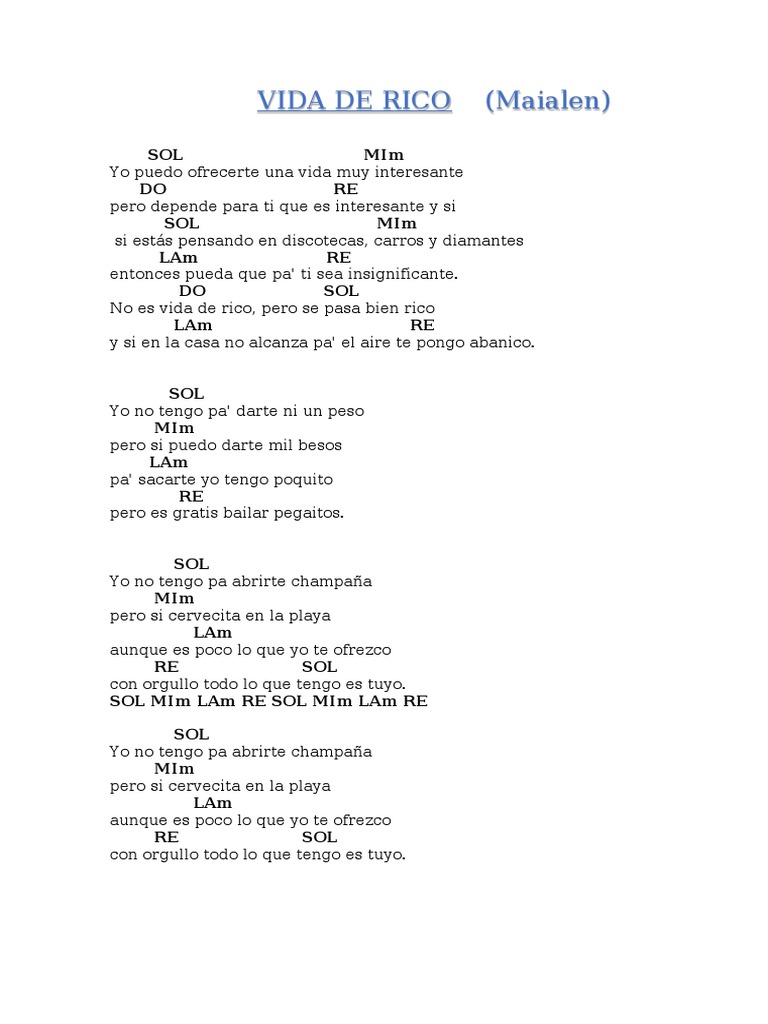 VIDA DE RICO (Maialen)

SOL MIm
Yo puedo ofrecerte una vida muy interesante
DO RE
pero depende para ti que es interesante y si
SOL MIm
si estás pensando en discotecas, carros y diamantes
LAm RE
entonces pueda que pa' ti sea insignificante.
DO SOL
No es vida de rico, pero se pasa bien rico
LAm RE
y si en la casa no alcanza pa' el aire te pongo abanico.

SOL
Yo no tengo pa' darte ni un peso
MIm
pero si puedo darte mil besos
LAm
pa' sacarte yo tengo poquito
RE
pero es gratis bailar pegaitos.

SOL
Yo no tengo pa abrirte champaña
MIm
pero si cervecita en la playa
LAm
aunque es poco lo que yo te ofrezco
RE SOL
con orgullo todo lo que tengo es tuyo.
SOL MIm LAm RE SOL MIm LAm RE

SOL
Yo no tengo pa abrirte champaña
MIm
pero si cervecita en la playa
LAm
aunque es poco lo que yo te ofrezco
RE SOL
con orgullo todo lo que tengo es tuyo.